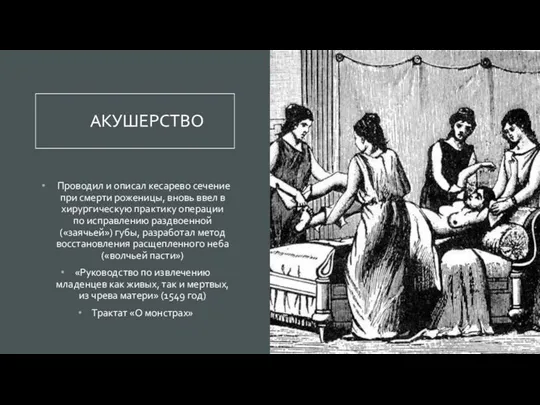 АКУШЕРСТВО

• Проводил и описал кесарево сечение при смерти роженицы, вновь ввел в хирургическую практику операции по исправлению раздвоенной («заячьей») губы, разработал метод восстановления расщепленного неба («волчьей пасти»)

• «Руководство по извлечению младенцев как живых, так и мертвых, из чрева матери» (1549 год)

• Трактат «О монстрах»